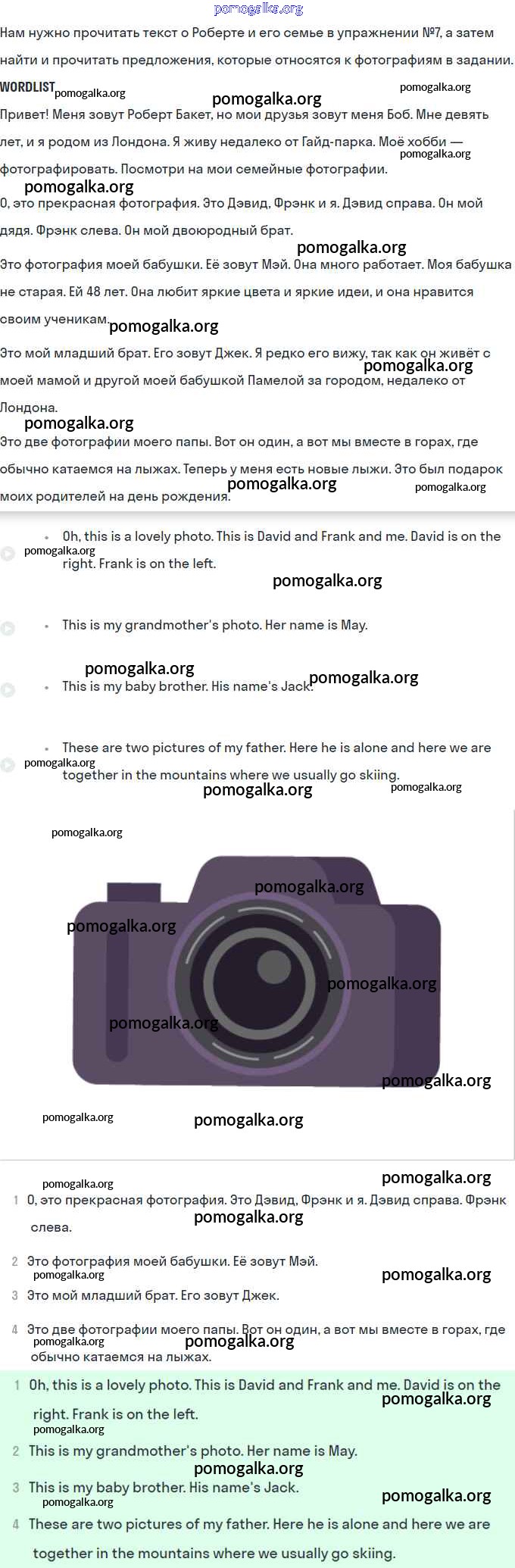 Нам нужно прочитать текст о Роберте и его семье в упражнении №7, а затем найти и прочитать предложения, которые относятся к фотографиям в задании.

WORDLIST

Привет! Меня зовут Роберт Бакет, но мои друзья зовут меня Боб. Мне девять лет, и я родом из Лондона. Я живу недалеко от Гайд-парка. Моё хобби — фотографировать. Посмотри на мои семейные фотографии.

О, это прекрасная фотография. Это Дэвид, Фрэнк и я. Дэвид справа. Он мой дядя. Фрэнк слева. Он мой двоюродный брат.

Это фотография моей бабушки. Её зовут Мэй. Она много работает. Моя бабушка не старая. Ей 48 лет. Она любит яркие цвета и яркие идеи, и она нравится своим ученикам.

Это мой младший брат. Его зовут Джек. Я редко его вижу, так как он живёт с моей мамой и другой моей бабушкой Памелой за городом, недалеко от Лондона.

Это две фотографии моего папы. Вот он один, а вот мы вместе в горах, где обычно катаемся на лыжах. Теперь у меня есть новые лыжи. Это был подарок моих родителей на день рождения.

• Oh, this is a lovely photo. This is David and Frank and me. David is on the right. Frank is on the left.

• This is my grandmother's photo. Her name is May.

• This is my baby brother. His name's Jack.

• These are two pictures of my father. Here he is alone and here we are together in the mountains where we usually go skiing.

1 О, это прекрасная фотография. Это Дэвид, Фрэнк и я. Дэвид справа. Фрэнк слева.

2 Это фотография моей бабушки. Её зовут Мэй.

3 Это мой младший брат. Его зовут Джек.

4 Это две фотографии моего папы. Вот он один, а вот мы вместе в горах, где обычно катаемся на лыжах.

1 Oh, this is a lovely photo. This is David and Frank and me. David is on the right. Frank is on the left.

2 This is my grandmother's photo. Her name is May.

3 This is my baby brother. His name's Jack.

4 These are two pictures of my father. Here he is alone and here we are together in the mountains where we usually go skiing.

pomogalka.org